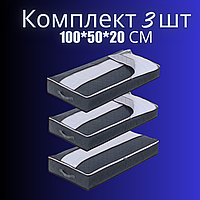 Комплект 3 шт
100*50*20 СМ